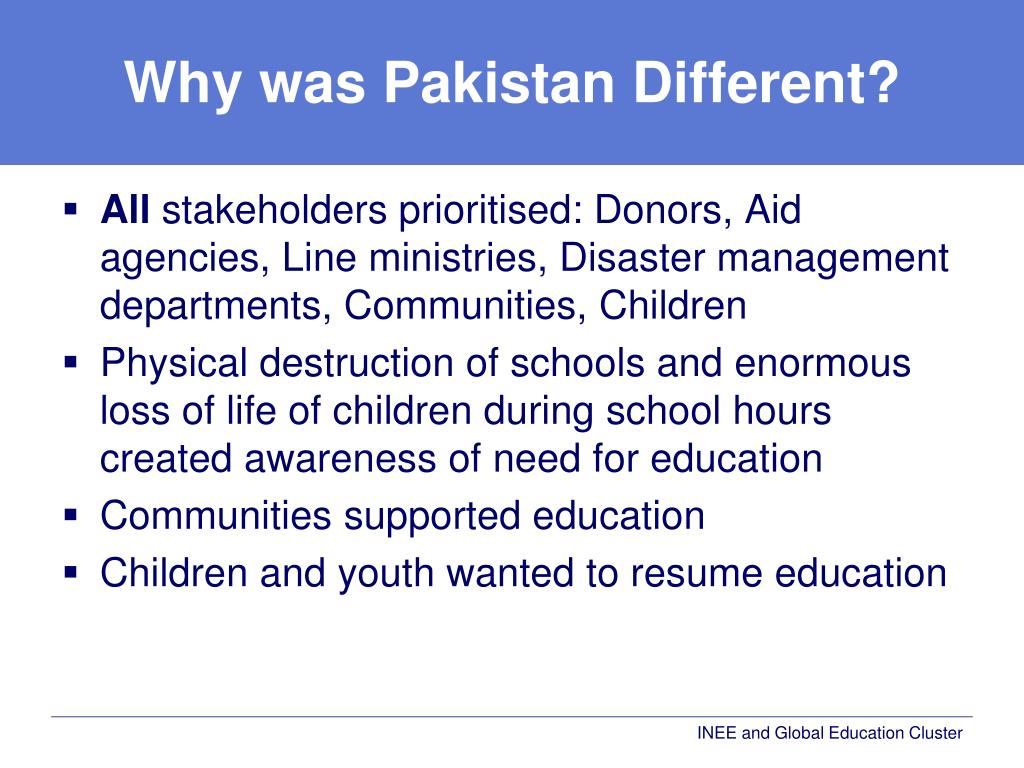 Why was Pakistan Different?

▪ All stakeholders prioritised: Donors, Aid agencies, Line ministries, Disaster management departments, Communities, Children
▪ Physical destruction of schools and enormous loss of life of children during school hours created awareness of need for education
▪ Communities supported education
▪ Children and youth wanted to resume education

INEE and Global Education Cluster